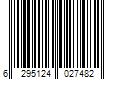 6 295124 027482